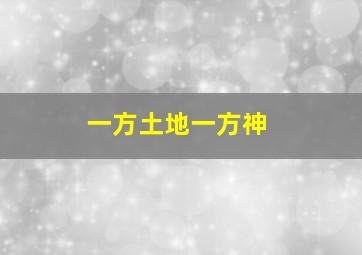 一方土地一方神